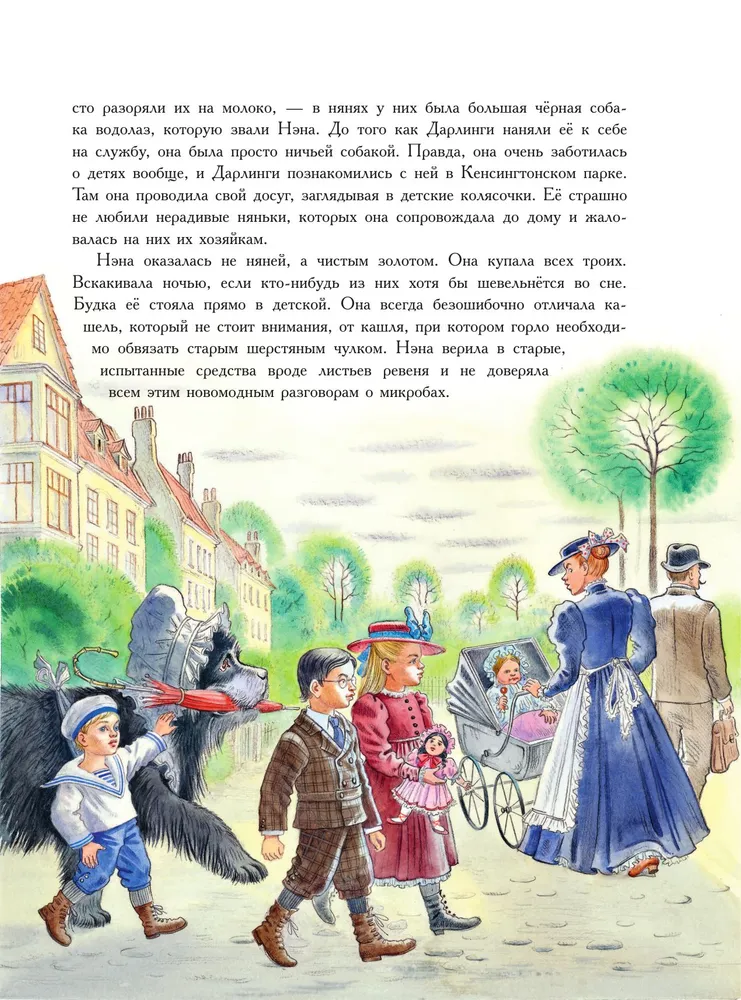 сто разоряли их на молоко, — в нянях у них была большая чёрная собака водолаз, которую звали Нэна. До того как Дарлинги наняли её к себе на службу, она была просто ничьей собакой. Правда, она очень заботилась о детях вообще, и Дарлинги познакомились с ней в Кенсингтонском парке. Там она проводила свой досуг, заглядывая в детские колясочки. Её страшно не любили нерадивые няньки, которых она сопровождала до дому и жаловалась на них их хозяйкам.

Нэна оказалась не няней, а чистым золотом. Она купала всех троих. Вскакивала ночью, если кто-нибудь из них хотя бы шевельнётся во сне. Будка её стояла прямо в детской. Она всегда безошибочно отличала кашель, который не стоит внимания, от кашля, при котором горло необходимо обвязать старым шерстяным чулком. Нэна верила в старые, испытанные средства вроде листьев ревеня и не доверяла всем этим новомодным разговорам о микробах.